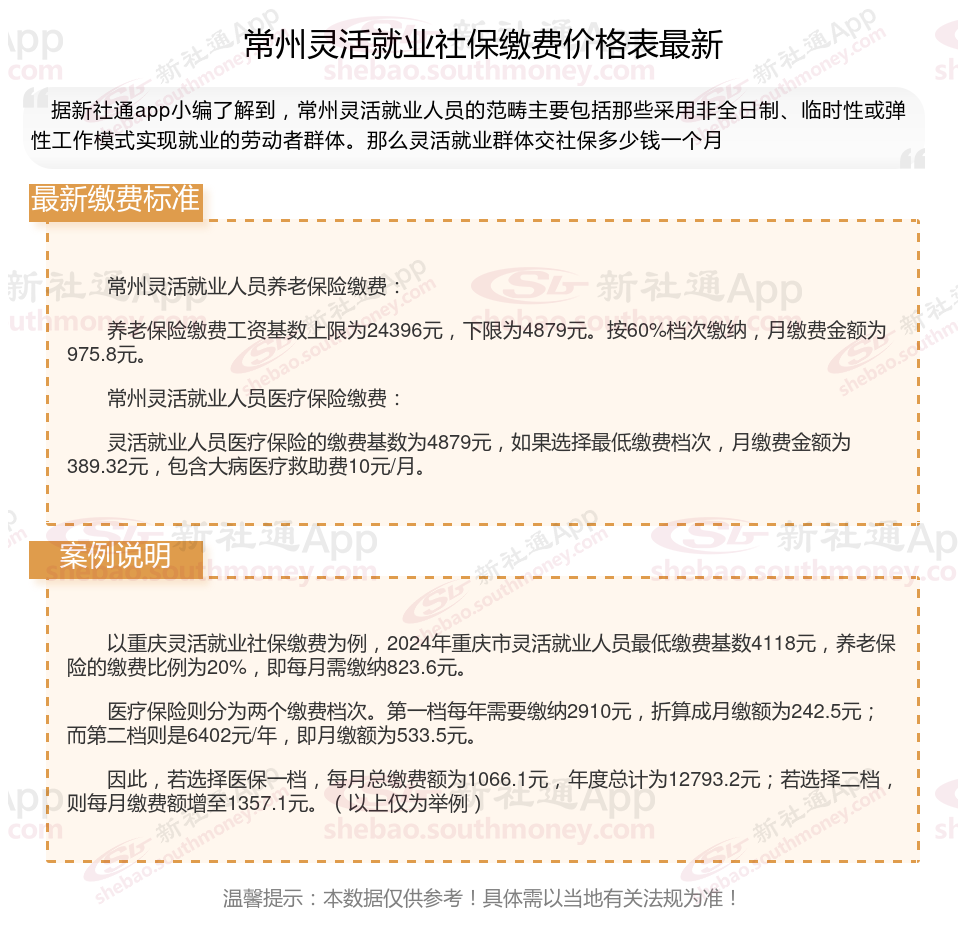 常州灵活就业社保缴费价格表最新

据新社通app小编了解到，常州灵活就业人员的范畴主要包括那些采用非全日制、临时性或弹性工作模式实现就业的劳动者群体。那么灵活就业群体交社保多少钱一个月

最新缴费标准

常州灵活就业人员养老保险缴费：

养老保险缴费工资基数上限为24396元，下限为4879元。按60%档次缴纳，月缴费金额为975.8元。

常州灵活就业人员医疗保险缴费：

灵活就业人员医疗保险的缴费基数为4879元，如果选择最低缴费档次，月缴费金额为389.32元，包含大病医疗救助费10元/月。

案例说明

以重庆灵活就业社保缴费为例，2024年重庆市灵活就业人员最低缴费基数4118元，养老保险的缴费比例为20%，即每月需缴纳823.6元。

医疗保险则分为两个缴费档次。第一档每年需要缴纳2910元，折算成月缴额为242.5元；而第二档则是6402元/年，即月缴额为533.5元。

因此，若选择医保一档，每月总缴费额为1066.1元，年度总计为12793.2元；若选择二档，则每月缴费额增至1357.1元。（以上仅为举例）

温馨提示：本数据仅供参考！具体需以当地有关法规为准！

新社通App
shebao.southmoney.com